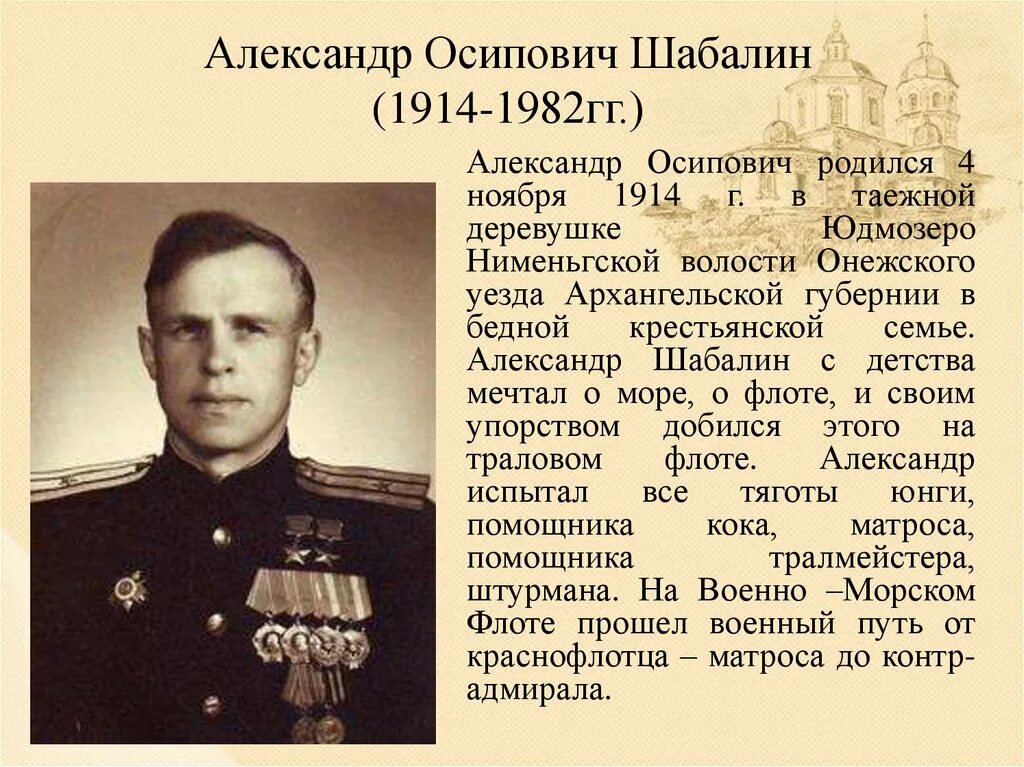 Александр Осипович Шабалин
(1914-1982гг.)

Александр Осипович родился 4 ноября 1914 г. в таежной деревушке Юдмозеро Нименьгской волости Онежского уезда Архангельской губернии в бедной крестьянской семье. Александр Шабалин с детства мечтал о море, о флоте, и своим упорством добился этого на траловом флоте. Александр испытал все тяготы юнги, помощника кока, матроса, помощника тралмейстера, штурмана. На Военно –Морском Флоте прошел военный путь от краснофлотца – матроса до контр-адмирала.